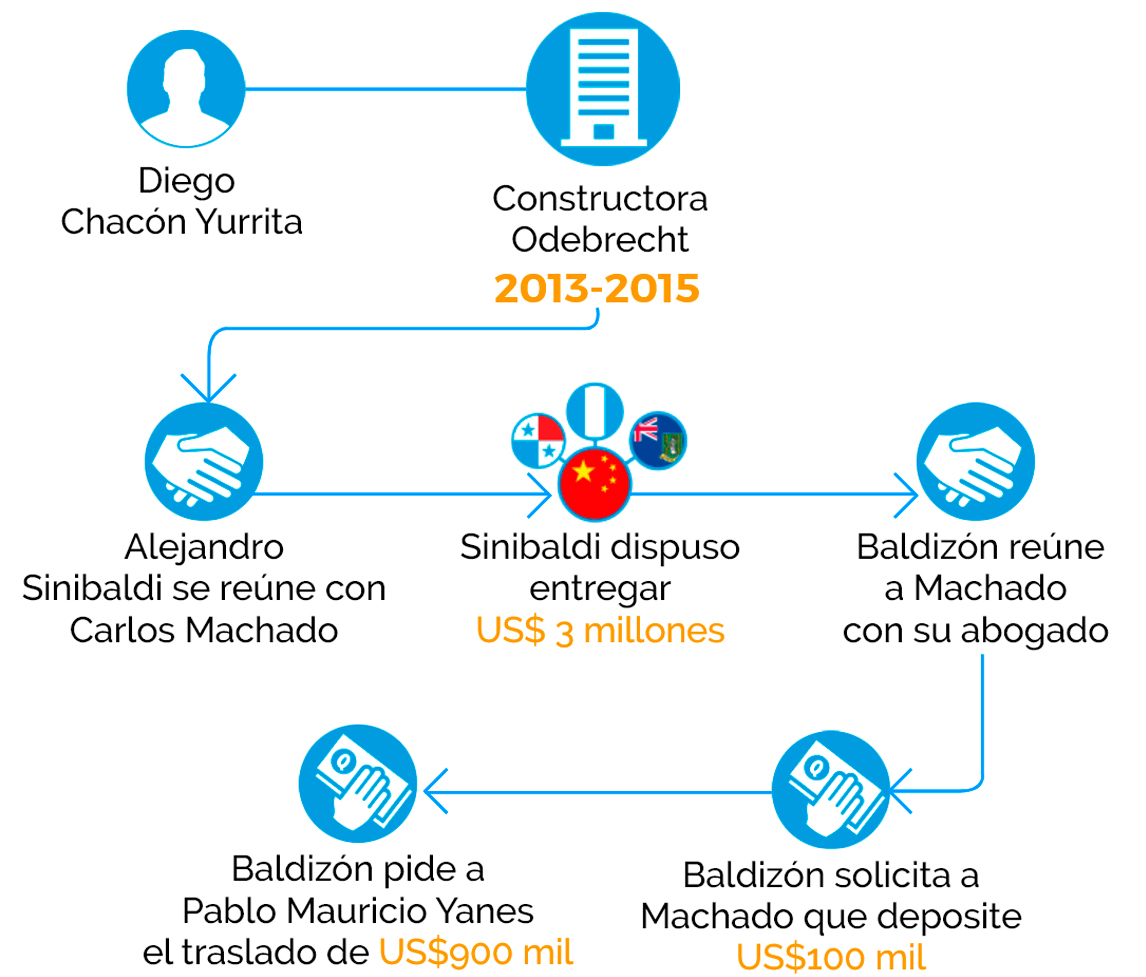 Diego Chacón Yurrita

Constructora Odebrecht
2013-2015

Alejandro Sinibaldi se reúne con Carlos Machado

Sinibaldi dispuso entregar US$ 3 millones

Baldizón reúne a Machado con su abogado

Baldizón solicita a Machado que deposite US$100 mil

Baldizón pide a Pablo Mauricio Yanes el traslado de US$900 mil